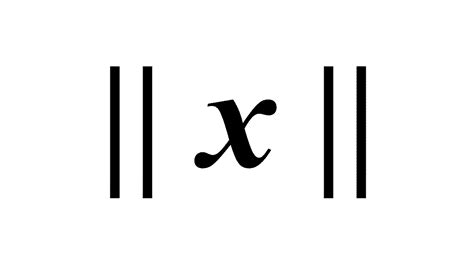 $\|\boldsymbol{x}\|$